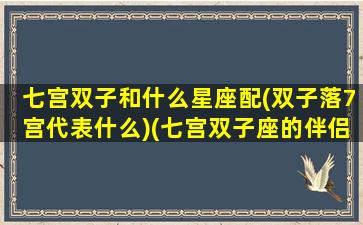 七宫双子和什么星座配(双子落7宫代表什么)(七宫双子座的伴侣